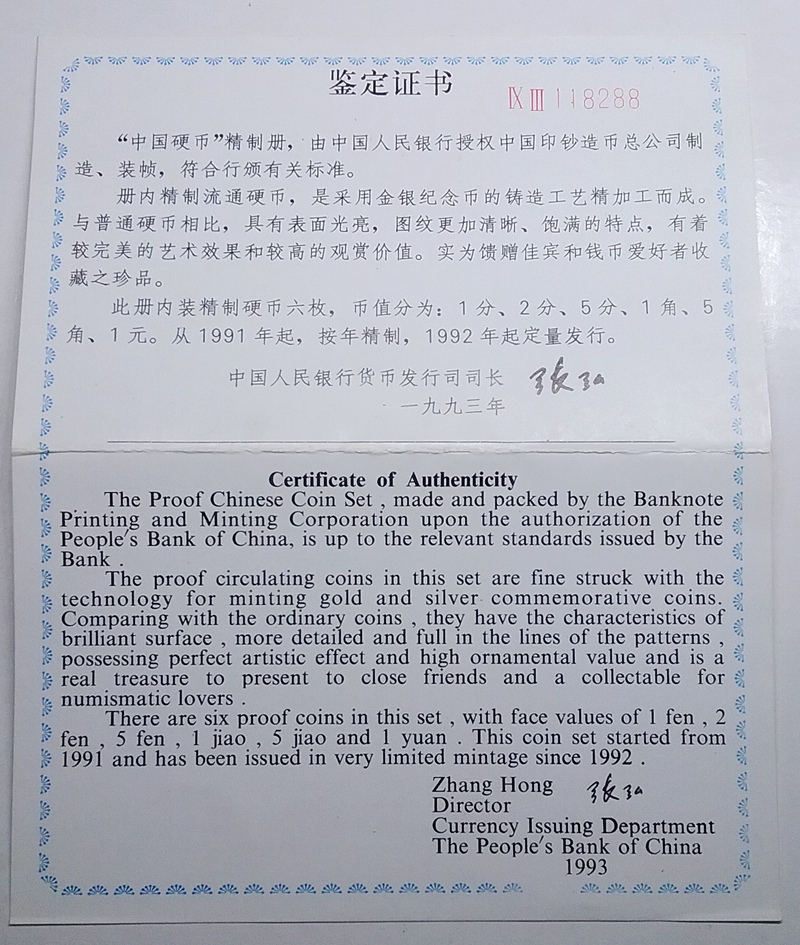 鉴定证书 IXIII 118288

“中国硬币”精制册，由中国人民银行授权中国印钞造币总公司制造、装帧，符合行颁有关标准。

册内精制流通硬币，是采用金银纪念币的铸造工艺精加工而成。与普通硬币相比，具有表面光亮，图纹更加清晰、饱满的特点，有着较完美的艺术效果和较高的观赏价值。实为馈赠佳宾和钱币爱好者收藏之珍品。

此册内装精制硬币六枚，币值分为：1分、2分、5分、1角、5角、1元。从1991年起，按年精制，1992年起定量发行。

中国人民银行货币发行司司长 张弘
一九九三年

Certificate of Authenticity

The Proof Chinese Coin Set , made and packed by the Banknote Printing and Minting Corporation upon the authorization of the People's Bank of China, is up to the relevant standards issued by the Bank .

The proof circulating coins in this set are fine struck with the technology for minting gold and silver commemorative coins. Comparing with the ordinary coins , they have the characteristics of brilliant surface , more detailed and full in the lines of the patterns , possessing perfect artistic effect and high ornamental value and is a real treasure to present to close friends and a collectable for numismatic lovers .

There are six proof coins in this set , with face values of 1 fen , 2 fen , 5 fen , 1 jiao , 5 jiao and 1 yuan . This coin set started from 1991 and has been issued in very limited mintage since 1992 .

Zhang Hong 张弘
Director
Currency Issuing Department
The People's Bank of China
1993